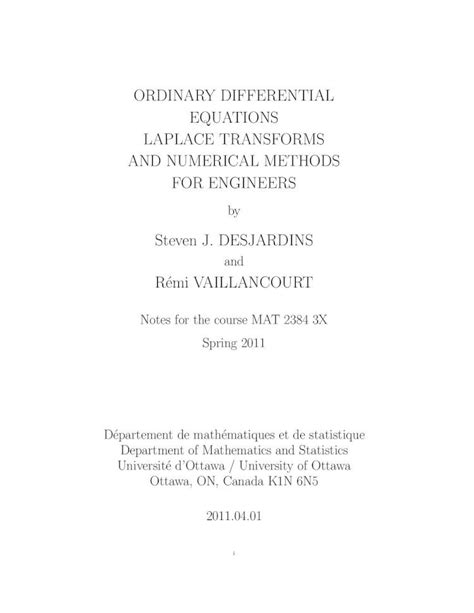 ORDINARY DIFFERENTIAL EQUATIONS LAPLACE TRANSFORMS AND NUMERICAL METHODS FOR ENGINEERS

by

Steven J. DESJARDINS

and

Rémi VAILLANCOURT

Notes for the course MAT 2384 3X

Spring 2011

Département de mathématiques et de statistique
Department of Mathematics and Statistics
Université d'Ottawa / University of Ottawa
Ottawa, ON, Canada K1N 6N5

2011.04.01

i